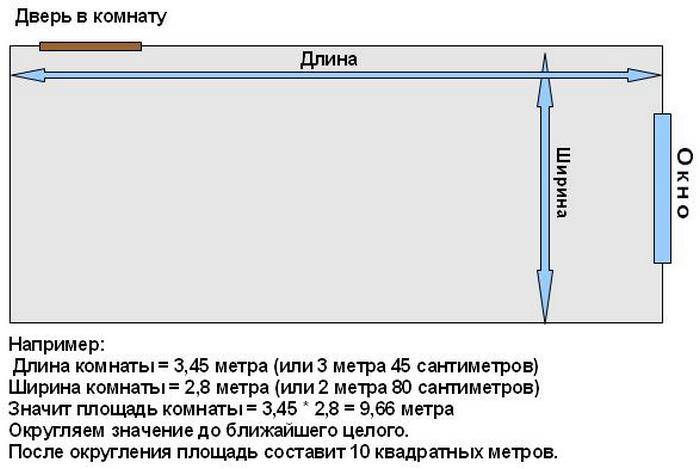 Дверь в комнату

Длина

Ширина

Окно

Например:
Длина комнаты = 3,45 метра (или 3 метра 45 сантиметров)
Ширина комнаты = 2,8 метра (или 2 метра 80 сантиметров)
Значит площадь комнаты = 3,45 * 2,8 = 9,66 метра
Округляем значение до ближайшего целого.
После округления площадь составит 10 квадратных метров.